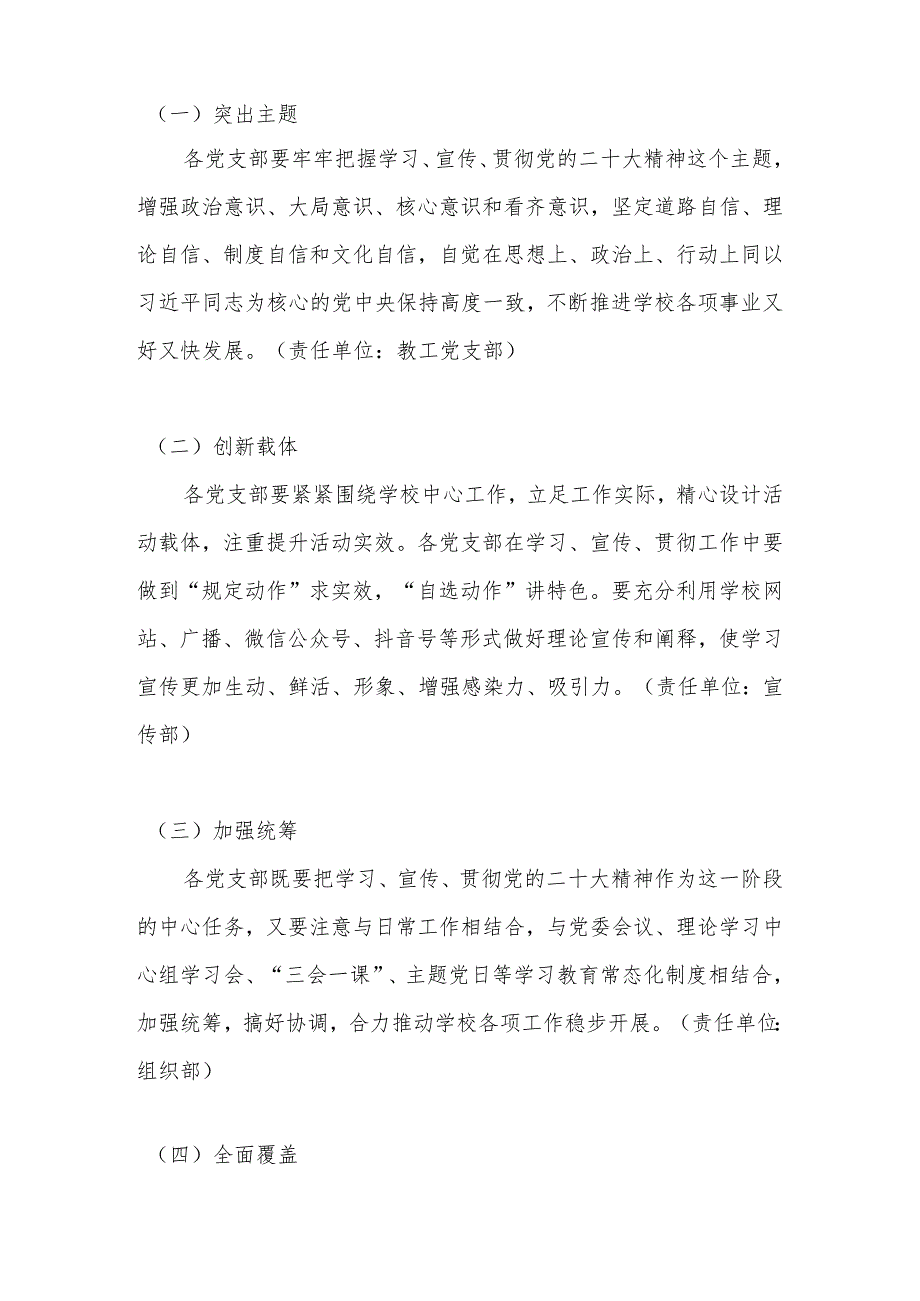 （一）突出主题

各党支部要牢牢把握学习、宣传、贯彻党的二十大精神这个主题，增强政治意识、大局意识、核心意识和看齐意识，坚定道路自信、理论自信、制度自信和文化自信，自觉在思想上、政治上、行动上同以习近平同志为核心的党中央保持高度一致，不断推进学校各项事业又好又快发展。（责任单位：教工党支部）

（二）创新载体

各党支部要紧紧围绕学校中心工作，立足工作实际，精心设计活动载体，注重提升活动实效。各党支部在学习、宣传、贯彻工作中要做到“规定动作”求实效，“自选动作”讲特色。要充分利用学校网站、广播、微信公众号、抖音号等形式做好理论宣传和阐释，使学习宣传更加生动、鲜活、形象、增强感染力、吸引力。（责任单位：宣传部）

（三）加强统筹

各党支部既要把学习、宣传、贯彻党的二十大精神作为这一阶段的中心任务，又要注意与日常工作相结合，与党委会议、理论学习中心组学习会、“三会一课”、主题党日等学习教育常态化制度相结合，加强统筹，搞好协调，合力推动学校各项工作稳步开展。（责任单位：组织部）

（四）全面覆盖